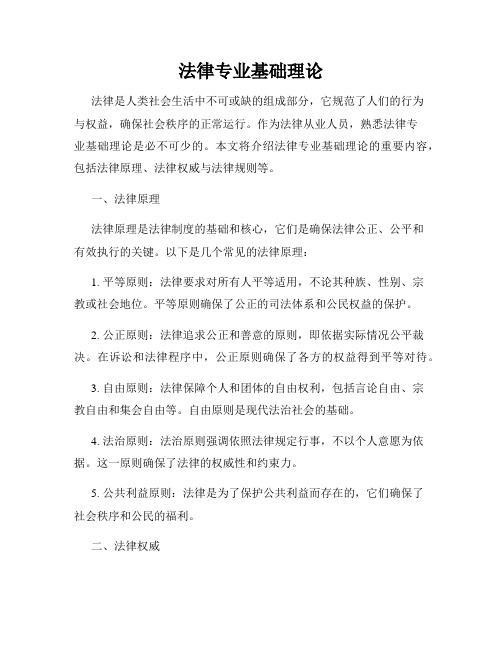 法律专业基础理论

法律是人类社会生活中不可或缺的组成部分，它规范了人们的行为与权益，确保社会秩序的正常运行。作为法律从业人员，熟悉法律专业基础理论是必不可少的。本文将介绍法律专业基础理论的重要内容，包括法律原理、法律权威与法律规则等。

一、法律原理

法律原理是法律制度的基础和核心，它们是确保法律公正、公平和有效执行的关键。以下是几个常见的法律原理：

1. 平等原则：法律要求对所有人平等适用，不论其种族、性别、宗教或社会地位。平等原则确保了公正的司法体系和公民权益的保护。

2. 公正原则：法律追求公正和善意的原则，即依据实际情况公平裁决。在诉讼和法律程序中，公正原则确保了各方的权益得到平等对待。

3. 自由原则：法律保障个人和团体的自由权利，包括言论自由、宗教自由和集会自由等。自由原则是现代法治社会的基础。

4. 法治原则：法治原则强调依照法律规定行事，不以个人意愿为依据。这一原则确保了法律的权威性和约束力。

5. 公共利益原则：法律是为了保护公共利益而存在的，它们确保了社会秩序和公民的福利。

二、法律权威